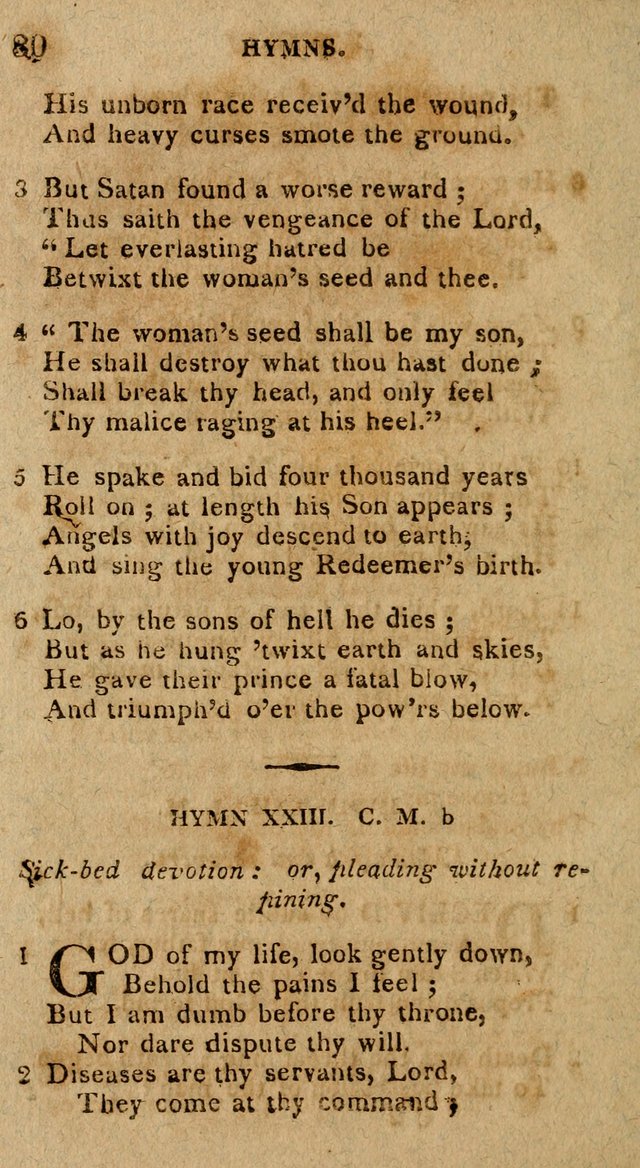 80 HYMNS.

His unborn race receiv'd the wound,
And heavy curses smote the ground.

3 But Satan found a worse reward ;
Thus saith the vengeance of the Lord,
" Let everlasting hatred be
Betwixt the woman's seed and thee.

4 " The woman's seed shall be my son,
He shall destroy what thou hast done ;
Shall break thy head, and only feel
Thy malice raging at his heel."

5 He spake and bid four thousand years
Roll on ; at length his Son appears ;
Angels with joy descend to earth,
And sing the young Redeemer's birth.

6 Lo, by the sons of hell he dies ;
But as he hung 'twixt earth and skies,
He gave their prince a fatal blow,
And triumph'd o'er the pow'rs below.

HYMN XXIII. C. M. b

Sick-bed devotion : or, pleading without repining.

1 GOD of my life, look gently down,
Behold the pains I feel ;
But I am dumb before thy throne,
Nor dare dispute thy will.
2 Diseases are thy servants, Lord,
They come at thy command ;